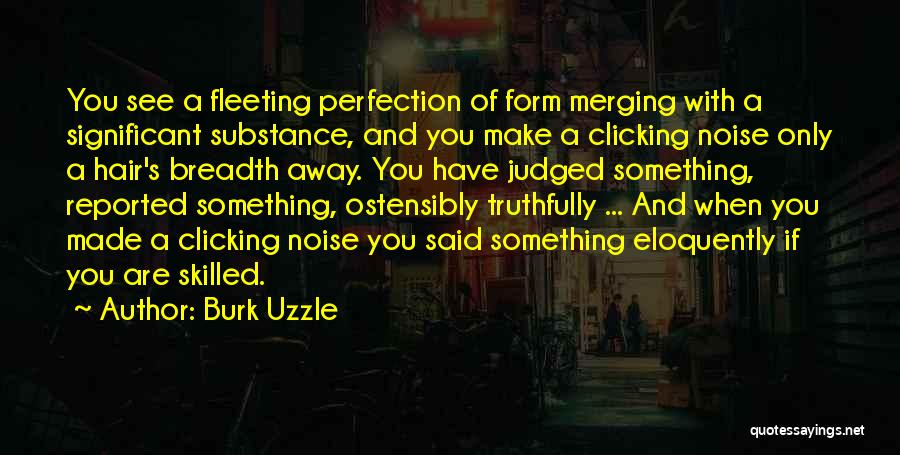 You see a fleeting perfection of form merging with a significant substance, and you make a clicking noise only a hair's breadth away. You have judged something, reported something, ostensibly truthfully ... And when you made a clicking noise you said something eloquently if you are skilled.

~ Author: Burk Uzzle

quotessayings.net